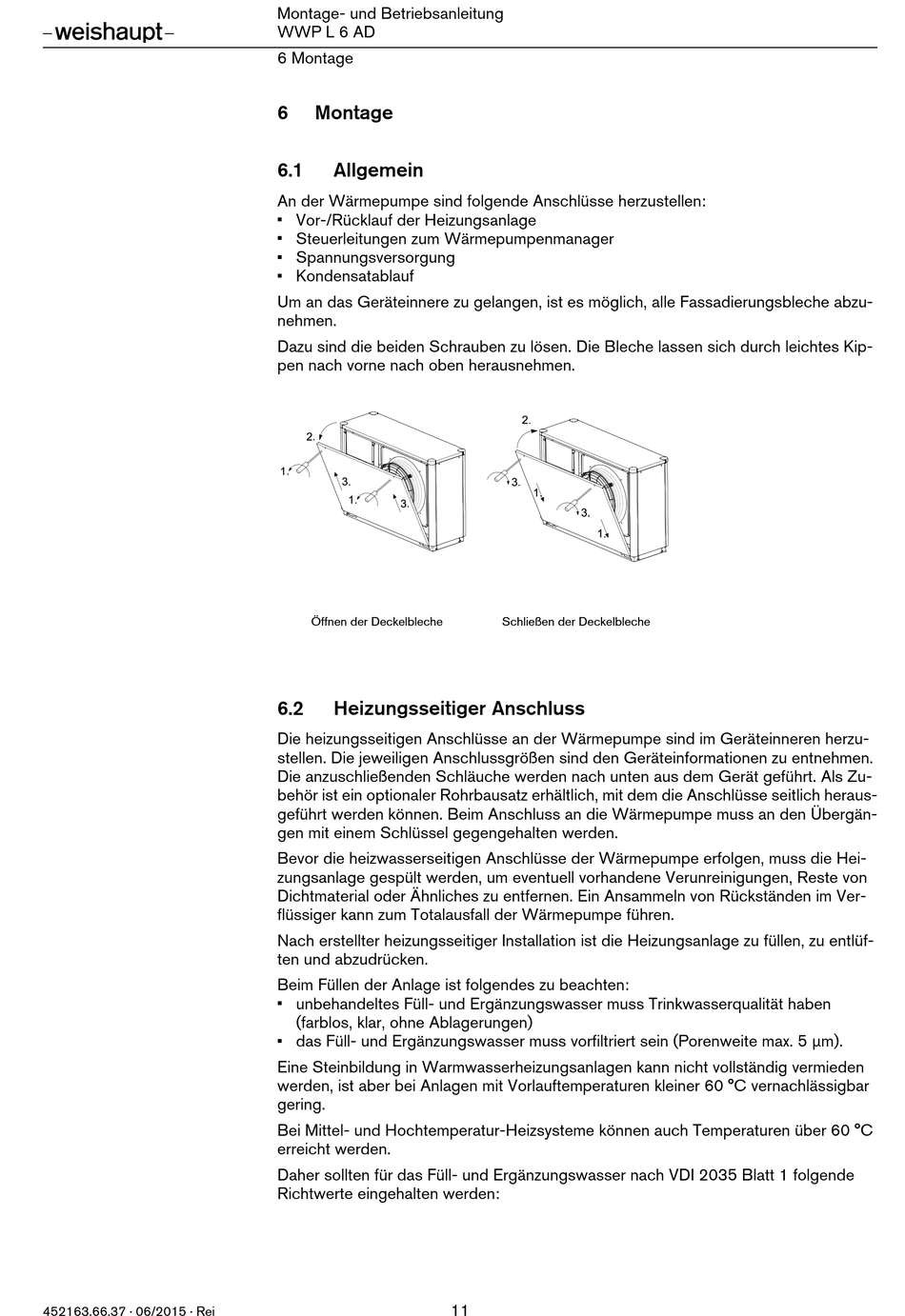 –weishaupt–

Montage- und Betriebsanleitung
WWP L 6 AD

6 Montage

6 Montage

6.1 Allgemein

An der Wärmepumpe sind folgende Anschlüsse herzustellen:
▪ Vor-/Rücklauf der Heizungsanlage
▪ Steuerleitungen zum Wärmepumpenmanager
▪ Spannungsversorgung
▪ Kondensatablauf

Um an das Geräteinnere zu gelangen, ist es möglich, alle Fassadierungsbleche abzunehmen.

Dazu sind die beiden Schrauben zu lösen. Die Bleche lassen sich durch leichtes Kippen nach vorne nach oben herausnehmen.

2.
1.
3.
1.
3.

2.
3.
1.
3.
1.

Öffnen der Deckelbleche

Schließen der Deckelbleche

6.2 Heizungsseitiger Anschluss

Die heizungsseitigen Anschlüsse an der Wärmepumpe sind im Geräteinneren herzustellen. Die jeweiligen Anschlussgrößen sind den Geräteinformationen zu entnehmen. Die anzuschließenden Schläuche werden nach unten aus dem Gerät geführt. Als Zubehör ist ein optionaler Rohrbausatz erhältlich, mit dem die Anschlüsse seitlich herausgeführt werden können. Beim Anschluss an die Wärmepumpe muss an den Übergängen mit einem Schlüssel gegengehalten werden.

Bevor die heizwasserseitigen Anschlüsse der Wärmepumpe erfolgen, muss die Heizungsanlage gespült werden, um eventuell vorhandene Verunreinigungen, Reste von Dichtmaterial oder Ähnliches zu entfernen. Ein Ansammeln von Rückständen im Verflüssiger kann zum Totalausfall der Wärmepumpe führen.

Nach erstellter heizungsseitiger Installation ist die Heizungsanlage zu füllen, zu entlüften und abzudrücken.

Beim Füllen der Anlage ist folgendes zu beachten:
▪ unbehandeltes Füll- und Ergänzungswasser muss Trinkwasserqualität haben (farblos, klar, ohne Ablagerungen)
▪ das Füll- und Ergänzungswasser muss vorfiltriert sein (Porenweite max. 5 µm).

Eine Steinbildung in Warmwasserheizungsanlagen kann nicht vollständig vermieden werden, ist aber bei Anlagen mit Vorlauftemperaturen kleiner 60 °C vernachlässigbar gering.

Bei Mittel- und Hochtemperatur-Heizsysteme können auch Temperaturen über 60 °C erreicht werden.

Daher sollten für das Füll- und Ergänzungswasser nach VDI 2035 Blatt 1 folgende Richtwerte eingehalten werden:

452163.66.37 · 06/2015 · Rei

11